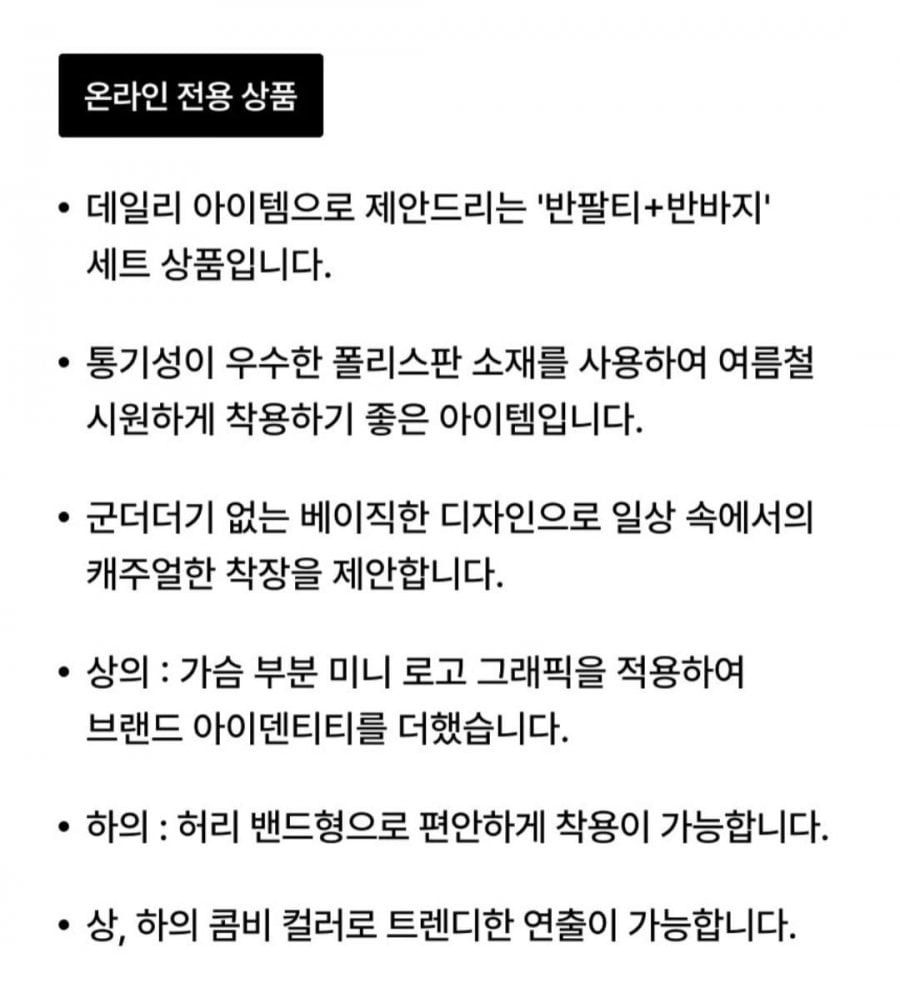 온라인 전용 상품

• 데일리 아이템으로 제안드리는 '반팔티+반바지' 세트 상품입니다.

• 통기성이 우수한 폴리스판 소재를 사용하여 여름철 시원하게 착용하기 좋은 아이템입니다.

• 군더더기 없는 베이직한 디자인으로 일상 속에서의 캐주얼한 착장을 제안합니다.

• 상의 : 가슴 부분 미니 로고 그래픽을 적용하여 브랜드 아이덴티티를 더했습니다.

• 하의 : 허리 밴드형으로 편안하게 착용이 가능합니다.

• 상, 하의 콤비 컬러로 트렌디한 연출이 가능합니다.